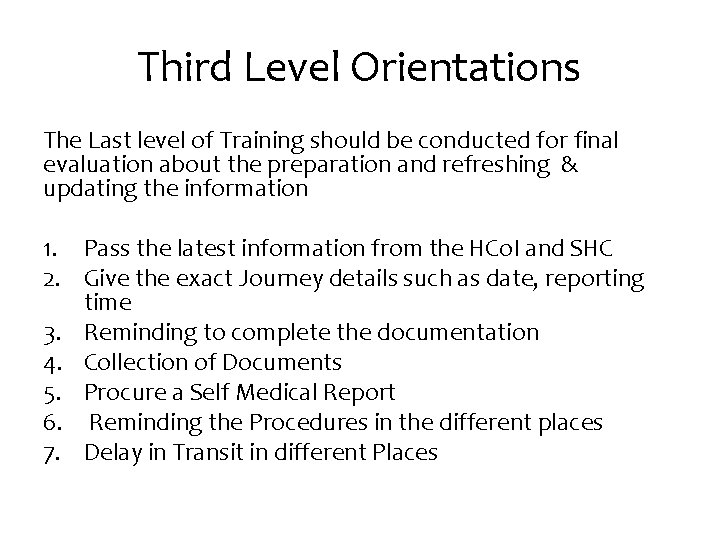 Third Level Orientations

The Last level of Training should be conducted for final evaluation about the preparation and refreshing & updating the information

1. Pass the latest information from the HCoI and SHC
2. Give the exact Journey details such as date, reporting time
3. Reminding to complete the documentation
4. Collection of Documents
5. Procure a Self Medical Report
6. Reminding the Procedures in the different places
7. Delay in Transit in different Places